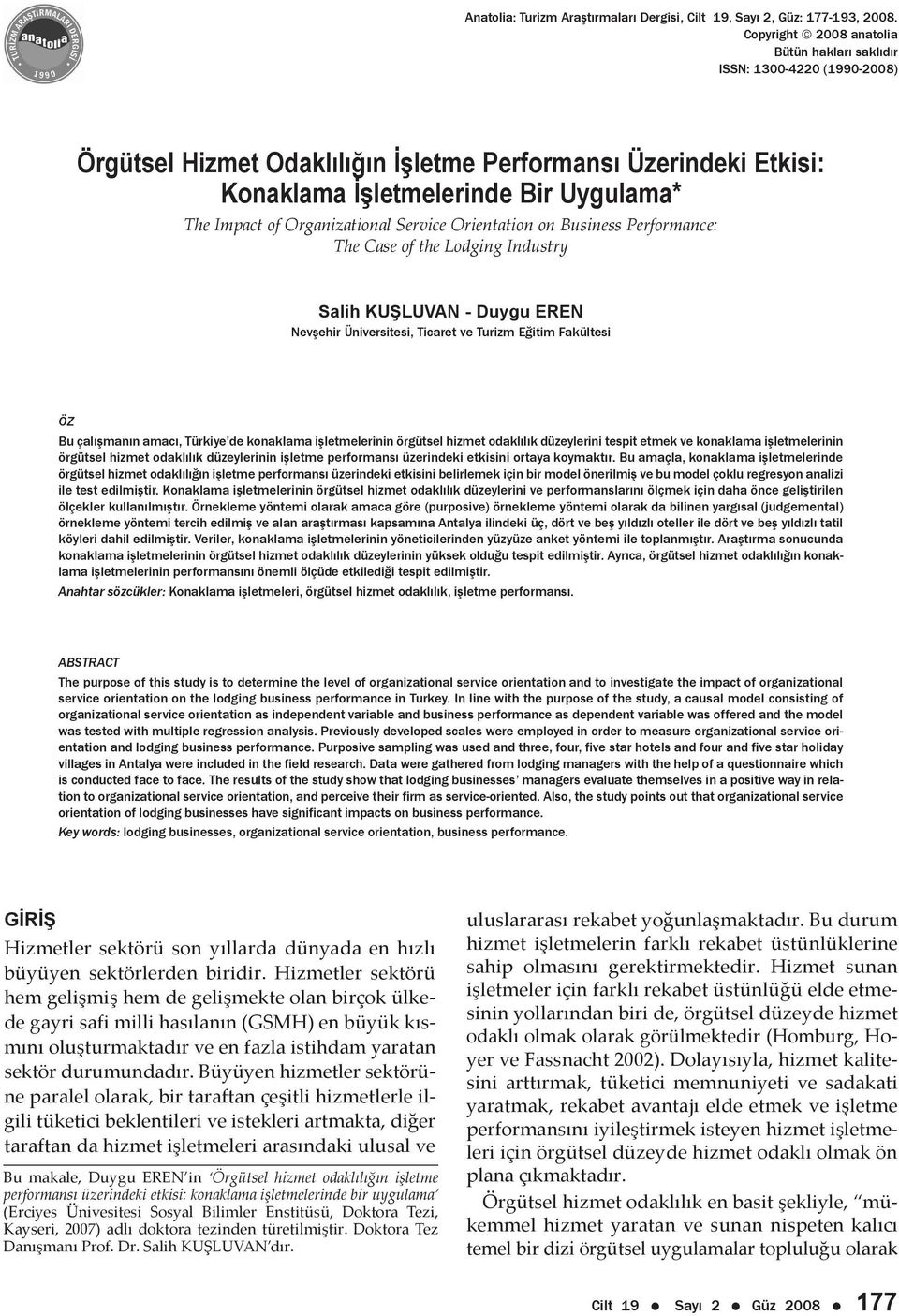 TURİZM ARAŞTIRMALARI DERGİSİ anatolia 1990

Anatolia: Turizm Araştırmaları Dergisi, Cilt 19, Sayı 2, Güz: 177-193, 2008.
Copyright © 2008 anatolia
Bütün hakları saklıdır
ISSN: 1300-4220 (1990-2008)

Örgütsel Hizmet Odaklılığın İşletme Performansı Üzerindeki Etkisi: Konaklama İşletmelerinde Bir Uygulama*

The Impact of Organizational Service Orientation on Business Performance: The Case of the Lodging Industry

Salih KUŞLUVAN - Duygu EREN
Nevşehir Üniversitesi, Ticaret ve Turizm Eğitim Fakültesi

ÖZ

Bu çalışmanın amacı, Türkiye'de konaklama işletmelerinin örgütsel hizmet odaklılık düzeylerini tespit etmek ve konaklama işletmelerinin örgütsel hizmet odaklılık düzeylerinin işletme performansı üzerindeki etkisini ortaya koymaktır. Bu amaçla, konaklama işletmelerinde örgütsel hizmet odaklılığın işletme performansı üzerindeki etkisini belirlemek için bir model önerilmiş ve bu model çoklu regresyon analizi ile test edilmiştir. Konaklama işletmelerinin örgütsel hizmet odaklılık düzeylerini ve performanslarını ölçmek için daha önce geliştirilen ölçekler kullanılmıştır. Örnekleme yöntemi olarak amaca göre (purposive) örnekleme yöntemi olarak da bilinen yargısal (judgemental) örnekleme yöntemi tercih edilmiş ve alan araştırması kapsamına Antalya ilindeki üç, dört ve beş yıldızlı oteller ile dört ve beş yıldızlı tatil köyleri dahil edilmiştir. Veriler, konaklama işletmelerinin yöneticilerinden yüzyüze anket yöntemi ile toplanmıştır. Araştırma sonucunda konaklama işletmelerinin örgütsel hizmet odaklılık düzeylerinin yüksek olduğu tespit edilmiştir. Ayrıca, örgütsel hizmet odaklılığın konaklama işletmelerinin performansını önemli ölçüde etkilediği tespit edilmiştir.
Anahtar sözcükler: Konaklama işletmeleri, örgütsel hizmet odaklılık, işletme performansı.

ABSTRACT

The purpose of this study is to determine the level of organizational service orientation and to investigate the impact of organizational service orientation on the lodging business performance in Turkey. In line with the purpose of the study, a causal model consisting of organizational service orientation as independent variable and business performance as dependent variable was offered and the model was tested with multiple regression analysis. Previously developed scales were employed in order to measure organizational service orientation and lodging business performance. Purposive sampling was used and three, four, five star hotels and four and five star holiday villages in Antalya were included in the field research. Data were gathered from lodging managers with the help of a questionnaire which is conducted face to face. The results of the study show that lodging businesses' managers evaluate themselves in a positive way in relation to organizational service orientation, and perceive their firm as service-oriented. Also, the study points out that organizational service orientation of lodging businesses have significant impacts on business performance.
Key words: lodging businesses, organizational service orientation, business performance.

GİRİŞ

Hizmetler sektörü son yıllarda dünyada en hızlı büyüyen sektörlerden biridir. Hizmetler sektörü hem gelişmiş hem de gelişmekte olan birçok ülkede gayri safi milli hasılanın (GSMH) en büyük kısmını oluşturmaktadır ve en fazla istihdam yaratan sektör durumundadır. Büyüyen hizmetler sektörüne paralel olarak, bir taraftan çeşitli hizmetlerle ilgili tüketici beklentileri ve istekleri artmakta, diğer taraftan da hizmet işletmeleri arasındaki ulusal ve

Bu makale, Duygu EREN'in 'Örgütsel hizmet odaklılığın işletme performansı üzerindeki etkisi: konaklama işletmelerinde bir uygulama' (Erciyes Ünivesitesi Sosyal Bilimler Enstitüsü, Doktora Tezi, Kayseri, 2007) adlı doktora tezinden türetilmiştir. Doktora Tez Danışmanı Prof. Dr. Salih KUŞLUVAN'dır.

uluslararası rekabet yoğunlaşmaktadır. Bu durum hizmet işletmelerin farklı rekabet üstünlüklerine sahip olmasını gerektirmektedir. Hizmet sunan işletmeler için farklı rekabet üstünlüğü elde etmesinin yollarından biri de, örgütsel düzeyde hizmet odaklı olmak olarak görülmektedir (Homburg, Hoyer ve Fassnacht 2002). Dolayısıyla, hizmet kalitesini arttırmak, tüketici memnuniyeti ve sadakati yaratmak, rekabet avantajı elde etmek ve işletme performansını iyileştirmek isteyen hizmet işletmeleri için örgütsel düzeyde hizmet odaklı olmak ön plana çıkmaktadır.

Örgütsel hizmet odaklılık en basit şekliyle, "mükemmel hizmet yaratan ve sunan nispeten kalıcı temel bir dizi örgütsel uygulamalar topluluğu olarak

Cilt 19 ● Sayı 2 ● Güz 2008 ● 177